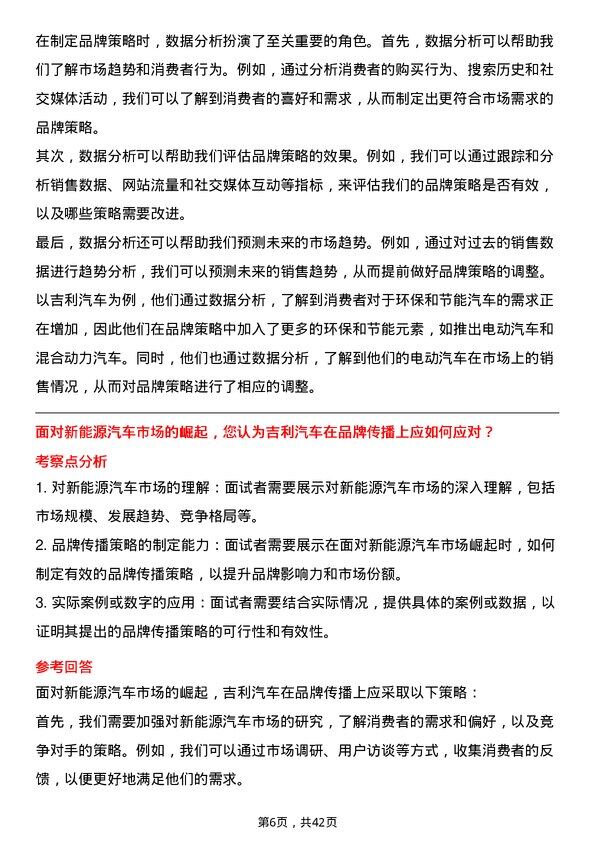 在制定品牌策略时，数据分析扮演了至关重要的角色。首先，数据分析可以帮助我们了解市场趋势和消费者行为。例如，通过分析消费者的购买行为、搜索历史和社交媒体活动，我们可以了解到消费者的喜好和需求，从而制定出更符合市场需求的品牌策略。

其次，数据分析可以帮助我们评估品牌策略的效果。例如，我们可以通过跟踪和分析销售数据、网站流量和社交媒体互动等指标，来评估我们的品牌策略是否有效，以及哪些策略需要改进。

最后，数据分析还可以帮助我们预测未来的市场趋势。例如，通过对过去的销售数据进行趋势分析，我们可以预测未来的销售趋势，从而提前做好品牌策略的调整。

以吉利汽车为例，他们通过数据分析，了解到消费者对于环保和节能汽车的需求正在增加，因此他们在品牌策略中加入了更多的环保和节能元素，如推出电动汽车和混合动力汽车。同时，他们也通过数据分析，了解到他们的电动汽车在市场上的销售情况，从而对品牌策略进行了相应的调整。

面对新能源汽车市场的崛起，您认为吉利汽车在品牌传播上应如何应对？

考察点分析

1. 对新能源汽车市场的理解：面试者需要展示对新能源汽车市场的深入理解，包括市场规模、发展趋势、竞争格局等。

2. 品牌传播策略的制定能力：面试者需要展示在面对新能源汽车市场崛起时，如何制定有效的品牌传播策略，以提升品牌影响力和市场份额。

3. 实际案例或数字的应用：面试者需要结合实际情况，提供具体的案例或数据，以证明其提出的品牌传播策略的可行性和有效性。

参考回答

面对新能源汽车市场的崛起，吉利汽车在品牌传播上应采取以下策略：

首先，我们需要加强对新能源汽车市场的研究，了解消费者的需求和偏好，以及竞争对手的策略。例如，我们可以通过市场调研、用户访谈等方式，收集消费者的反馈，以便更好地满足他们的需求。

第6页，共42页